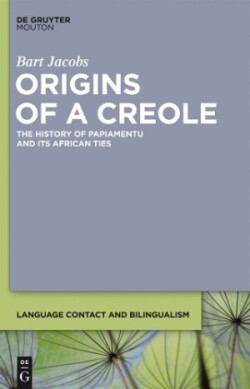 DE GRUYTER
MOUTON

Bart Jacobs

ORIGINS OF A CREOLE

THE HISTORY OF PAPIAMENTU AND ITS AFRICAN TIES

LANGUAGE CONTACT AND BILINGUALISM

DE
G